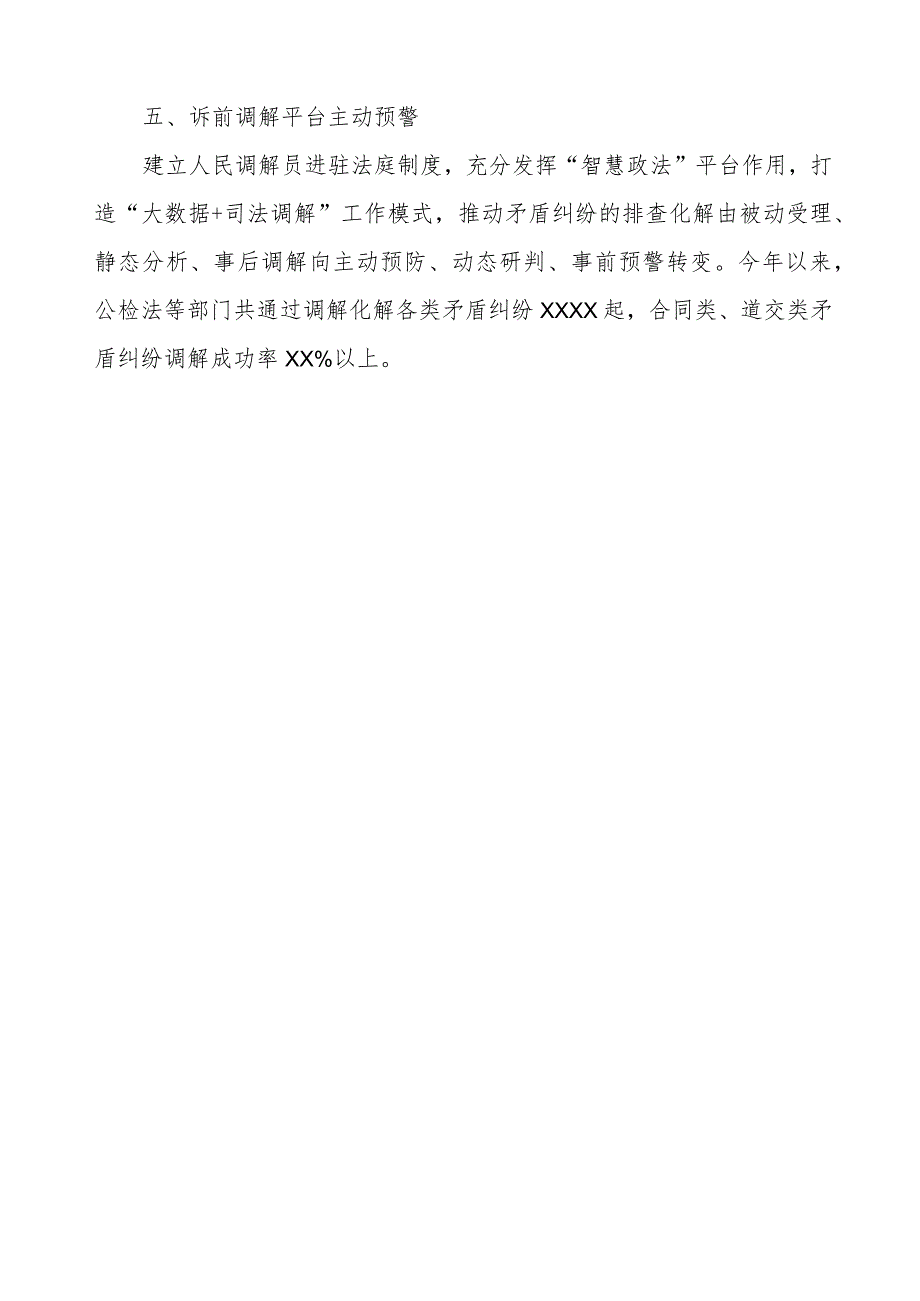 五、诉前调解平台主动预警

建立人民调解员进驻法庭制度，充分发挥“智慧政法”平台作用，打造“大数据+司法调解”工作模式，推动矛盾纠纷的排查化解由被动受理、静态分析、事后调解向主动预防、动态研判、事前预警转变。今年以来，公检法等部门共通过调解化解各类矛盾纠纷XXXX起，合同类、道交类矛盾纠纷调解成功率XX%以上。